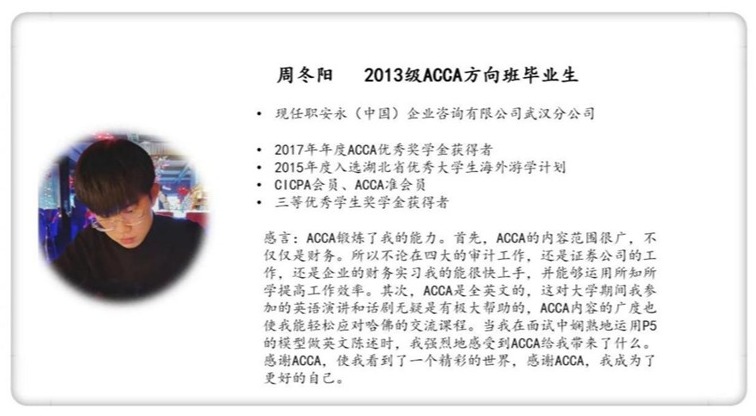 周冬阳 2013级ACCA方向班毕业生

• 现任职安永（中国）企业咨询有限公司武汉分公司

• 2017年年度ACCA优秀奖学金获得者
• 2015年度入选湖北省优秀大学生海外游学计划
• CICPA会员、ACCA准会员
• 三等优秀学生奖学金获得者

感言：ACCA锻炼了我的能力。首先，ACCA的内容范围很广，不仅仅是财务。所以不论在四大的审计工作，还是证券公司的工作，还是企业的财务实习我的能很快上手，并能够运用所知所学提高工作效率。其次，ACCA是全英文的，这对大学期间我参加的英语演讲和话剧无疑是有极大帮助的，ACCA内容的广度也使我能轻松应对哈佛的交流课程。当我在面试中娴熟地运用P5的模型做英文陈述时，我强烈地感受到ACCA给我带来了什么。感谢ACCA，使我看到了一个精彩的世界，感谢ACCA，我成为了更好的自己。